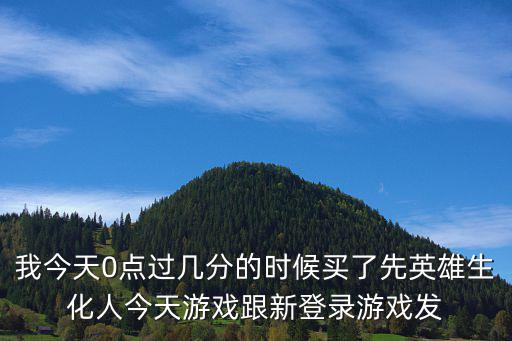 我今天0点过几分的时候买了先英雄生化人今天游戏跟新登录游戏发